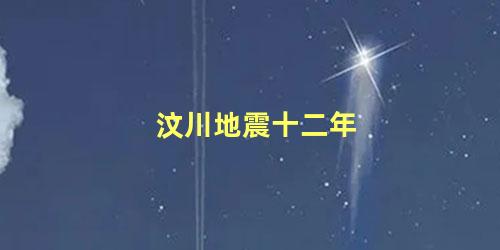 汶川地震十二年